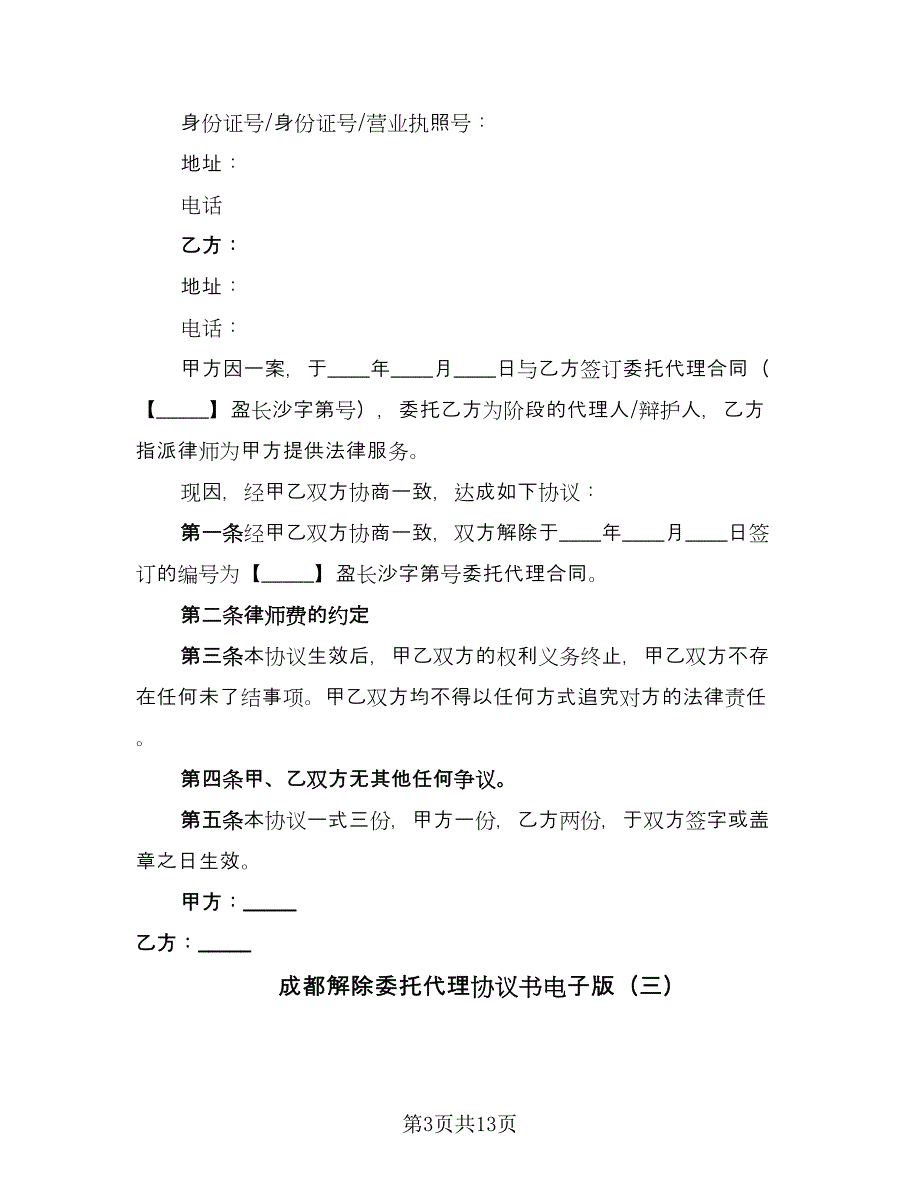 身份证号/身份证号/营业执照号：

地址：

电话

乙方：

地址：

电话：

甲方因一案，于____年____月____日与乙方签订委托代理合同（【_____】盈长沙字第号），委托乙方为阶段的代理人/辩护人，乙方指派律师为甲方提供法律服务。

现因，经甲乙双方协商一致，达成如下协议：

第一条经甲乙双方协商一致，双方解除于____年____月____日签订的编号为【_____】盈长沙字第号委托代理合同。

第二条律师费的约定

第三条本协议生效后，甲乙双方的权利义务终止，甲乙双方不存在任何未了结事项。甲乙双方均不得以任何方式追究对方的法律责任。

第四条甲、乙双方无其他任何争议。

第五条本协议一式三份，甲方一份，乙方两份，于双方签字或盖章之日生效。

甲方：_____

乙方：_____

成都解除委托代理协议书电子版（三）

第3页共13页